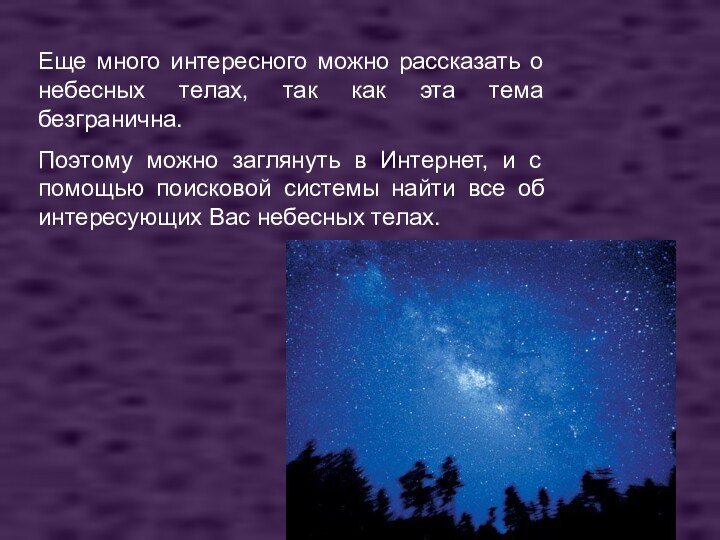 Еще много интересного можно рассказать о небесных телах, так как эта тема безгранична.

Поэтому можно заглянуть в Интернет, и с помощью поисковой системы найти все об интересующих Вас небесных телах.